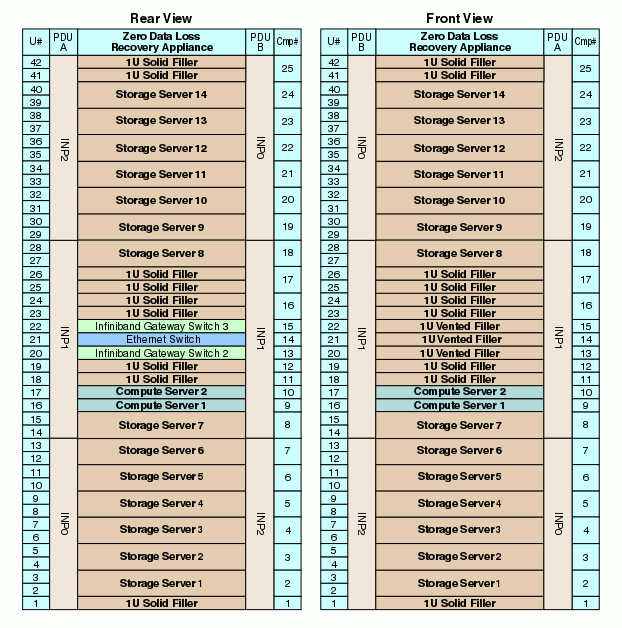 Rear View

| U# | PDU A | Zero Data Loss Recovery Appliance | PDU B | Cmp# |
|---|---|---|---|---|
| 42 | INP2 | 1U Solid Filler | INP0 | 25 |
| 41 | | 1U Solid Filler | | |
| 40 | | Storage Server 14 | | 24 |
| 39 | | | | |
| 38 | | Storage Server 13 | | 23 |
| 37 | | | | |
| 36 | | Storage Server 12 | | 22 |
| 35 | | | | |
| 34 | | Storage Server 11 | | 21 |
| 33 | | | | |
| 32 | | Storage Server 10 | | 20 |
| 31 | | | | |
| 30 | | Storage Server 9 | | 19 |
| 29 | | | | |
| 28 | INP1 | Storage Server 8 | INP1 | 18 |
| 27 | | | | |
| 26 | | 1U Solid Filler | | 17 |
| 25 | | 1U Solid Filler | | |
| 24 | | 1U Solid Filler | | 16 |
| 23 | | 1U Solid Filler | | |
| 22 | | Infiniband Gateway Switch 3 | | 15 |
| 21 | | Ethernet Switch | | 14 |
| 20 | | Infiniband Gateway Switch 2 | | 13 |
| 19 | | 1U Solid Filler | | 12 |
| 18 | | 1U Solid Filler | | 11 |
| 17 | | Compute Server 2 | | 10 |
| 16 | | Compute Server 1 | | 9 |
| 15 | | Storage Server 7 | | 8 |
| 14 | | | | |
| 13 | INP0 | Storage Server 6 | INP2 | 7 |
| 12 | | | | |
| 11 | | Storage Server 5 | | 6 |
| 10 | | | | |
| 9 | | Storage Server 4 | | 5 |
| 8 | | | | |
| 7 | | Storage Server 3 | | 4 |
| 6 | | | | |
| 5 | | Storage Server 2 | | 3 |
| 4 | | | | |
| 3 | | Storage Server 1 | | 2 |
| 2 | | | | |
| 1 | | 1U Solid Filler | | 1 |

Front View

| U# | PDU B | Zero Data Loss Recovery Appliance | PDU A | Cmp# |
|---|---|---|---|---|
| 42 | INP0 | 1U Solid Filler | INP2 | 25 |
| 41 | | 1U Solid Filler | | |
| 40 | | Storage Server 14 | | 24 |
| 39 | | | | |
| 38 | | Storage Server 13 | | 23 |
| 37 | | | | |
| 36 | | Storage Server 12 | | 22 |
| 35 | | | | |
| 34 | | Storage Server 11 | | 21 |
| 33 | | | | |
| 32 | | Storage Server 10 | | 20 |
| 31 | | | | |
| 30 | | Storage Server 9 | | 19 |
| 29 | | | | |
| 28 | INP1 | Storage Server 8 | INP1 | 18 |
| 27 | | | | |
| 26 | | 1U Solid Filler | | 17 |
| 25 | | 1U Solid Filler | | |
| 24 | | 1U Solid Filler | | 16 |
| 23 | | 1U Solid Filler | | |
| 22 | | 1U Vented Filler | | 15 |
| 21 | | 1U Vented Filler | | 14 |
| 20 | | 1U Vented Filler | | 13 |
| 19 | | 1U Solid Filler | | 12 |
| 18 | | 1U Solid Filler | | 11 |
| 17 | | Compute Server 2 | | 10 |
| 16 | | Compute Server 1 | | 9 |
| 15 | | Storage Server 7 | | 8 |
| 14 | | | | |
| 13 | INP2 | Storage Server 6 | INP0 | 7 |
| 12 | | | | |
| 11 | | Storage Server 5 | | 6 |
| 10 | | | | |
| 9 | | Storage Server 4 | | 5 |
| 8 | | | | |
| 7 | | Storage Server 3 | | 4 |
| 6 | | | | |
| 5 | | Storage Server 2 | | 3 |
| 4 | | | | |
| 3 | | Storage Server 1 | | 2 |
| 2 | | | | |
| 1 | | 1U Solid Filler | | 1 |